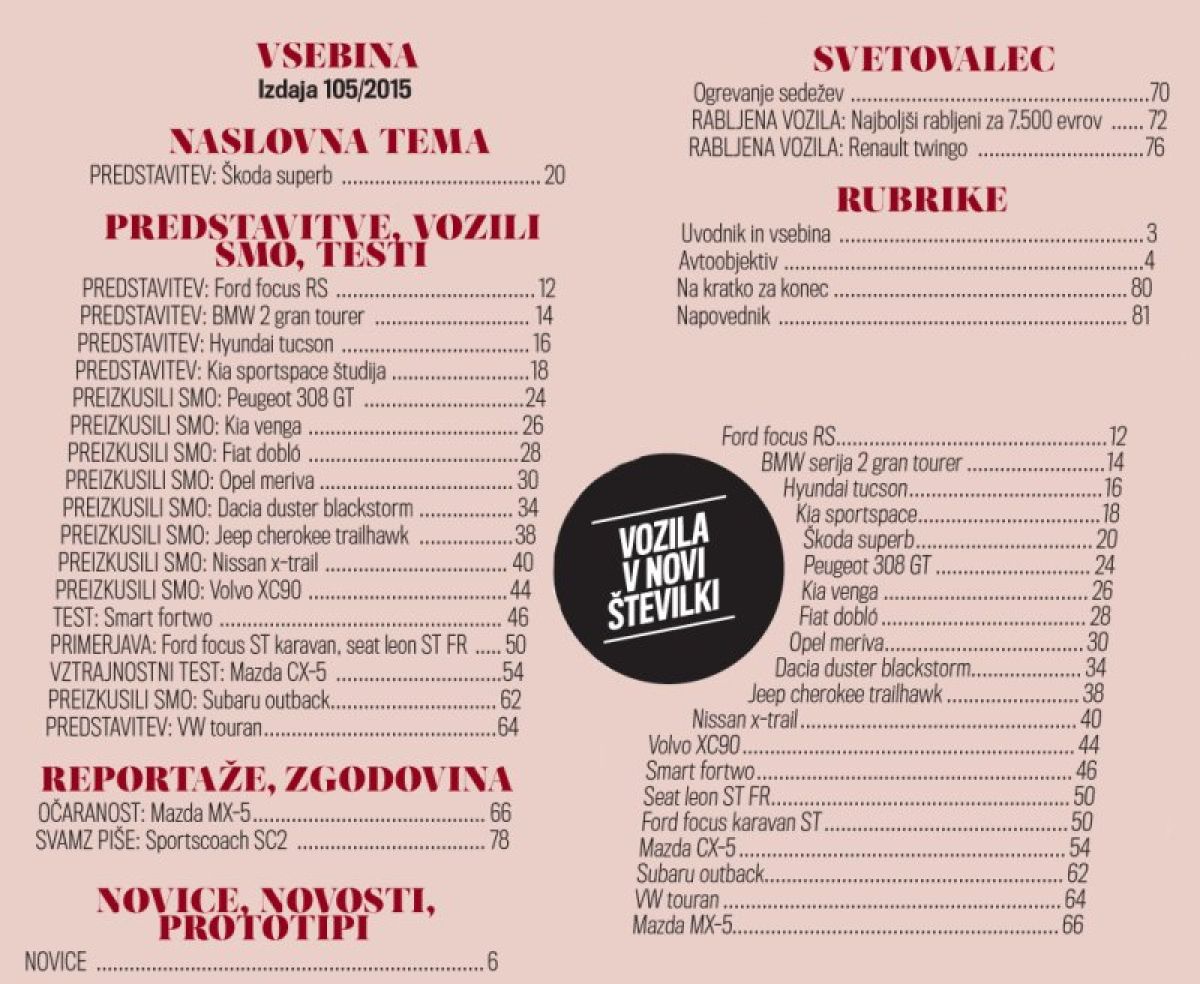 VSEBINA
Izdaja 105/2015

NASLOVNA TEMA
PREDSTAVITEV: Škoda superb 20

PREDSTAVITVE, VOZILI SMO, TESTI
PREDSTAVITEV: Ford focus RS 12
PREDSTAVITEV: BMW 2 gran tourer 14
PREDSTAVITEV: Hyundai tucson 16
PREDSTAVITEV: Kia sportspace študija 18
PREIZKUSILI SMO: Peugeot 308 GT 24
PREIZKUSILI SMO: Kia venga 26
PREIZKUSILI SMO: Fiat dobló 28
PREIZKUSILI SMO: Opel meriva 30
PREIZKUSILI SMO: Dacia duster blackstorm 34
PREIZKUSILI SMO: Jeep cherokee trailhawk 38
PREIZKUSILI SMO: Nissan x-trail 40
PREIZKUSILI SMO: Volvo XC90 44
TEST: Smart fortwo 46
PRIMERJAVA: Ford focus ST karavan, seat leon ST FR 50
VZTRAJNOSTNI TEST: Mazda CX-5 54
PREIZKUSILI SMO: Subaru outback 62
PREDSTAVITEV: VW touran 64

REPORTAŽE, ZGODOVINA
OČARANOST: Mazda MX-5 66
SVAMZ PIŠE: Sportscoach SC2 78

NOVICE, NOVOSTI, PROTOTIPI
NOVICE 6

SVETOVALEC
Ogrevanje sedežev 70
RABLJENA VOZILA: Najboljši rabljeni za 7.500 evrov 72
RABLJENA VOZILA: Renault twingo 76

RUBRIKE
Uvodnik in vsebina 3
Avtoobjektiv 4
Na kratko za konec 80
Napovednik 81

VOZILA V NOVI ŠTEVILKI

Ford focus RS 12
BMW serija 2 gran tourer 14
Hyundai tucson 16
Kia sportspace 18
Škoda superb 20
Peugeot 308 GT 24
Kia venga 26
Fiat dobló 28
Opel meriva 30
Dacia duster blackstorm 34
Jeep cherokee trailhawk 38
Nissan x-trail 40
Volvo XC90 44
Smart fortwo 46
Seat leon ST FR 50
Ford focus karavan ST 50
Mazda CX-5 54
Subaru outback 62
VW touran 64
Mazda MX-5 66